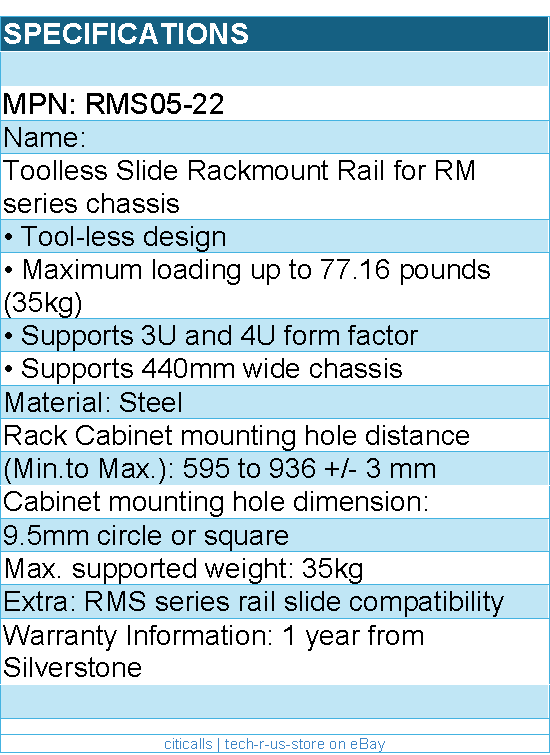 SPECIFICATIONS

MPN: RMS05-22

Name:

Toolless Slide Rackmount Rail for RM series chassis

• Tool-less design

• Maximum loading up to 77.16 pounds (35kg)

• Supports 3U and 4U form factor

• Supports 440mm wide chassis

Material: Steel

Rack Cabinet mounting hole distance

(Min.to Max.): 595 to 936 +/- 3 mm

Cabinet mounting hole dimension:

9.5mm circle or square

Max. supported weight: 35kg

Extra: RMS series rail slide compatibility

Warranty Information: 1 year from Silverstone

citicalls | tech-r-us-store on eBay